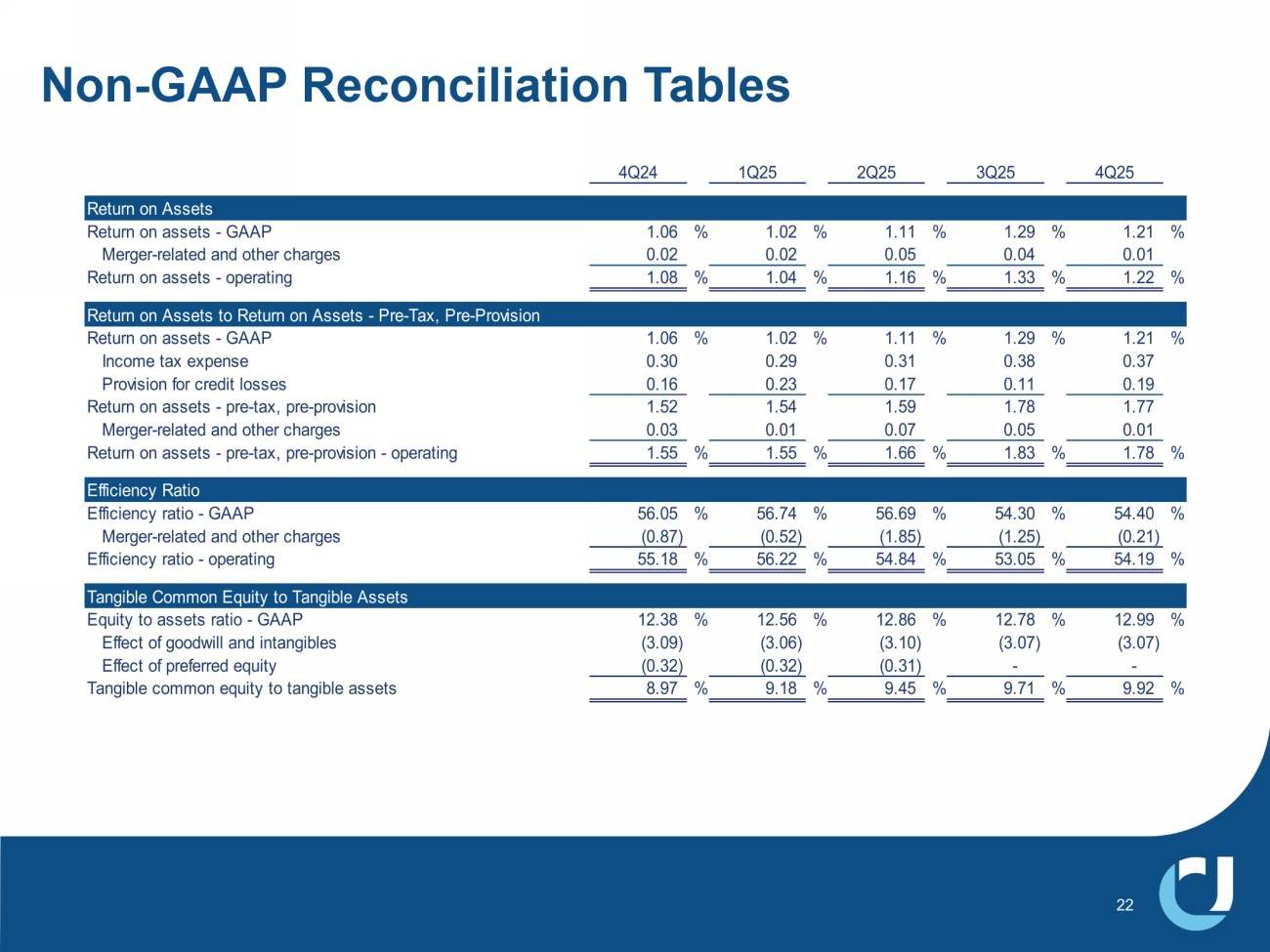 Non-GAAP Reconciliation Tables

| | 4Q24 | 1Q25 | 2Q25 | 3Q25 | 4Q25 |
|---|---|---|---|---|---|
| Return on Assets | | | | | |
| Return on assets - GAAP | 1.06 % | 1.02 % | 1.11 % | 1.29 % | 1.21 % |
| Merger-related and other charges | 0.02 | 0.02 | 0.05 | 0.04 | 0.01 |
| Return on assets - operating | 1.08 % | 1.04 % | 1.16 % | 1.33 % | 1.22 % |
| Return on Assets to Return on Assets - Pre-Tax, Pre-Provision | | | | | |
| Return on assets - GAAP | 1.06 % | 1.02 % | 1.11 % | 1.29 % | 1.21 % |
| Income tax expense | 0.30 | 0.29 | 0.31 | 0.38 | 0.37 |
| Provision for credit losses | 0.16 | 0.23 | 0.17 | 0.11 | 0.19 |
| Return on assets - pre-tax, pre-provision | 1.52 | 1.54 | 1.59 | 1.78 | 1.77 |
| Merger-related and other charges | 0.03 | 0.01 | 0.07 | 0.05 | 0.01 |
| Return on assets - pre-tax, pre-provision - operating | 1.55 % | 1.55 % | 1.66 % | 1.83 % | 1.78 % |
| Efficiency Ratio | | | | | |
| Efficiency ratio - GAAP | 56.05 % | 56.74 % | 56.69 % | 54.30 % | 54.40 % |
| Merger-related and other charges | (0.87) | (0.52) | (1.85) | (1.25) | (0.21) |
| Efficiency ratio - operating | 55.18 % | 56.22 % | 54.84 % | 53.05 % | 54.19 % |
| Tangible Common Equity to Tangible Assets | | | | | |
| Equity to assets ratio - GAAP | 12.38 % | 12.56 % | 12.86 % | 12.78 % | 12.99 % |
| Effect of goodwill and intangibles | (3.09) | (3.06) | (3.10) | (3.07) | (3.07) |
| Effect of preferred equity | (0.32) | (0.32) | (0.31) | - | - |
| Tangible common equity to tangible assets | 8.97 % | 9.18 % | 9.45 % | 9.71 % | 9.92 % |

22